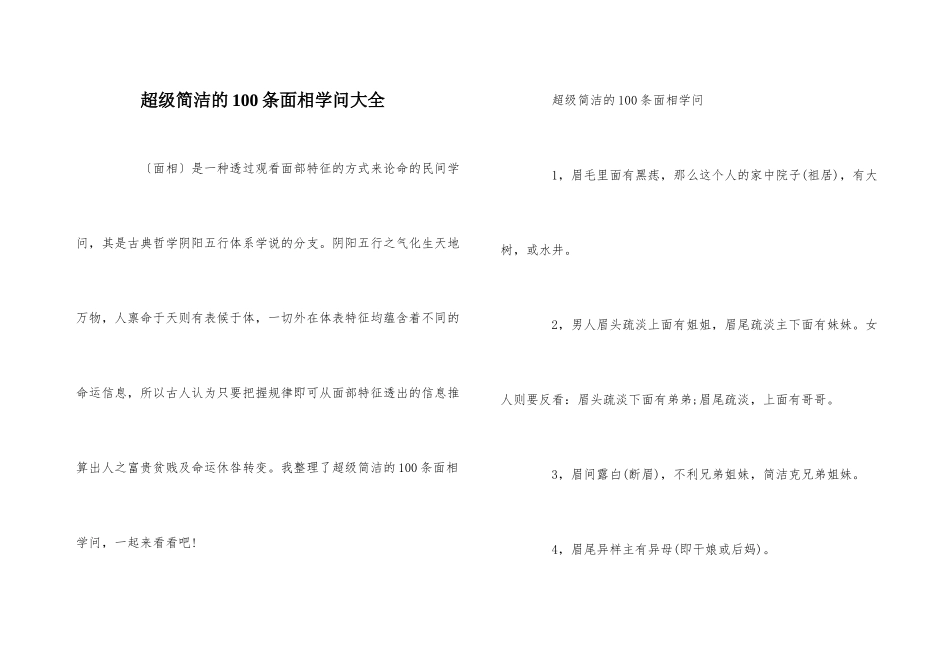 超级简洁的100条面相学问大全

〔面相〕是一种透过观看面部特征的方式来论命的民间学问，其是古典哲学阴阳五行体系学说的分支。阴阳五行之气化生天地万物，人禀命于天则有表候于体，一切外在体表特征均蕴含着不同的命运信息，所以古人认为只要把握规律即可从面部特征透出的信息推算出人之富贵贫贱及命运休咎转变。我整理了超级简洁的100条面相学问，一起来看看吧!

超级简洁的100条面相学问

1，眉毛里面有黑痣，那么这个人的家中院子(祖居)，有大树，或水井。

2，男人眉头疏淡上面有姐姐，眉尾疏淡主下面有妹妹。女人则要反看：眉头疏淡下面有弟弟;眉尾疏淡，上面有哥哥。

3，眉间露白(断眉)，不利兄弟姐妹，简洁克兄弟姐妹。

4，眉尾异样主有异母(即干娘或后妈)。